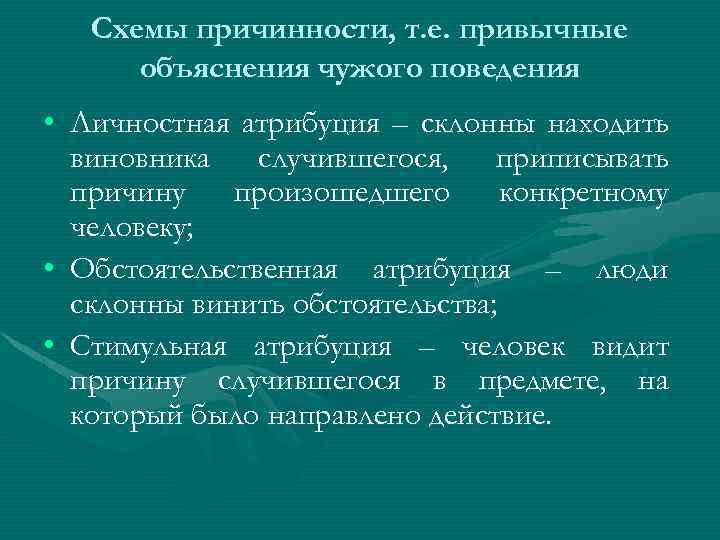 Схемы причинности, т.е. привычные объяснения чужого поведения

• Личностная атрибуция – склонны находить виновника случившегося, приписывать причину произошедшего конкретному человеку;
• Обстоятельственная атрибуция – люди склонны винить обстоятельства;
• Стимульная атрибуция – человек видит причину случившегося в предмете, на который было направлено действие.